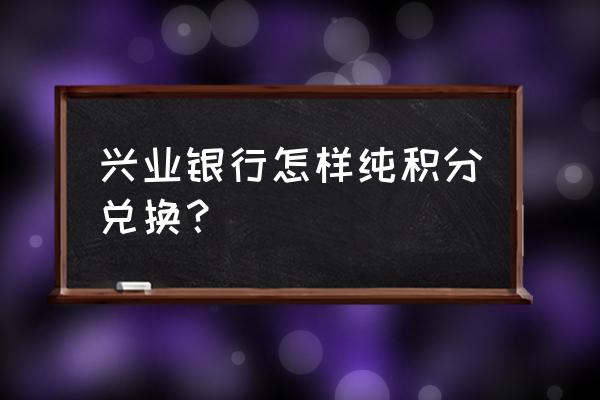 兴业银行怎样纯积分兑换？